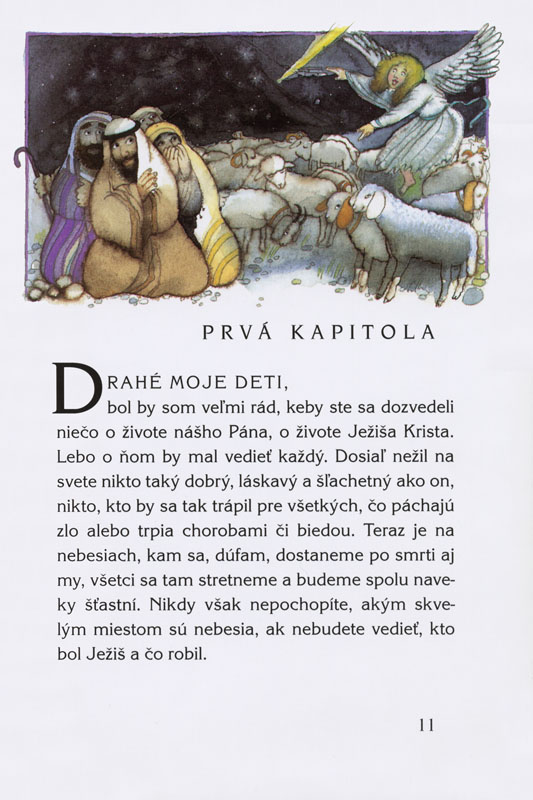 PRVÁ KAPITOLA

DRAHÉ MOJE DETI,
bol by som veľmi rád, keby ste sa dozvedeli niečo o živote nášho Pána, o živote Ježiša Krista. Lebo o ňom by mal vedieť každý. Dosiaľ nežil na svete nikto taký dobrý, láskavý a šľachetný ako on, nikto, kto by sa tak trápil pre všetkých, čo páchajú zlo alebo trpia chorobami či biedou. Teraz je na nebesiach, kam sa, dúfam, dostaneme po smrti aj my, všetci sa tam stretneme a budeme spolu naveky šťastní. Nikdy však nepochopíte, akým skvelým miestom sú nebesia, ak nebudete vedieť, kto bol Ježiš a čo robil.

11